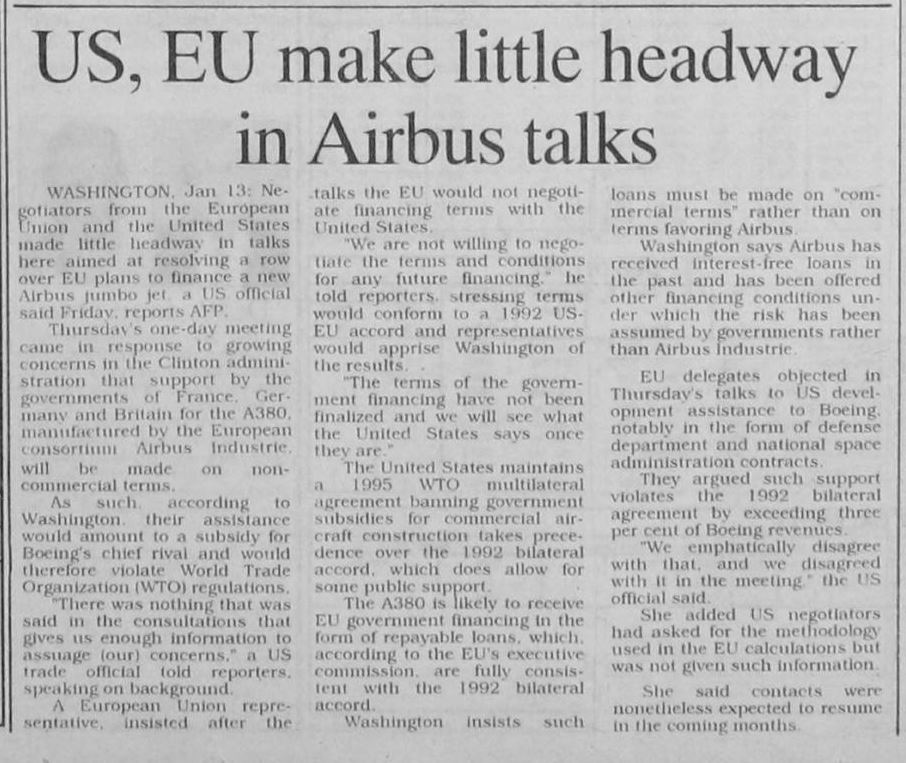 US, EU make little headway in Airbus talks

WASHINGTON, Jan 13: Negotiators from the European Union and the United States made little headway in talks here aimed at resolving a row over EU plans to finance a new Airbus jumbo jet, a US official said Friday, reports AFP.

Thursday's one-day meeting came in response to growing concerns in the Clinton administration that support by the governments of France, Germany and Britain for the A380, manufactured by the European consortium Airbus Industrie, will be made on non-commercial terms.

As such, according to Washington, their assistance would amount to a subsidy for Boeing's chief rival and would therefore violate World Trade Organization (WTO) regulations.

"There was nothing that was said in the consultations that gives us enough information to assuage (our) concerns," a US trade official told reporters, speaking on background.

A European Union representative, insisted after the talks the EU would not negotiate financing terms with the United States.

"We are not willing to negotiate the terms and conditions for any future financing," he told reporters, stressing terms would conform to a 1992 US-EU accord and representatives would apprise Washington of the results.

"The terms of the government financing have not been finalized and we will see what the United States says once they are."

The United States maintains a 1995 WTO multilateral agreement banning government subsidies for commercial aircraft construction takes precedence over the 1992 bilateral accord, which does allow for some public support.

The A380 is likely to receive EU government financing in the form of repayable loans, which, according to the EU's executive commission, are fully consistent with the 1992 bilateral accord.

Washington insists such loans must be made on "commercial terms" rather than on terms favoring Airbus.

Washington says Airbus has received interest-free loans in the past and has been offered other financing conditions under which the risk has been assumed by governments rather than Airbus Industrie.

EU delegates objected in Thursday's talks to US development assistance to Boeing, notably in the form of defense department and national space administration contracts.

They argued such support violates the 1992 bilateral agreement by exceeding three per cent of Boeing revenues.

"We emphatically disagree with that, and we disagreed with it in the meeting," the US official said.

She added US negotiators had asked for the methodology used in the EU calculations but was not given such information.

She said contacts were nonetheless expected to resume in the coming months.